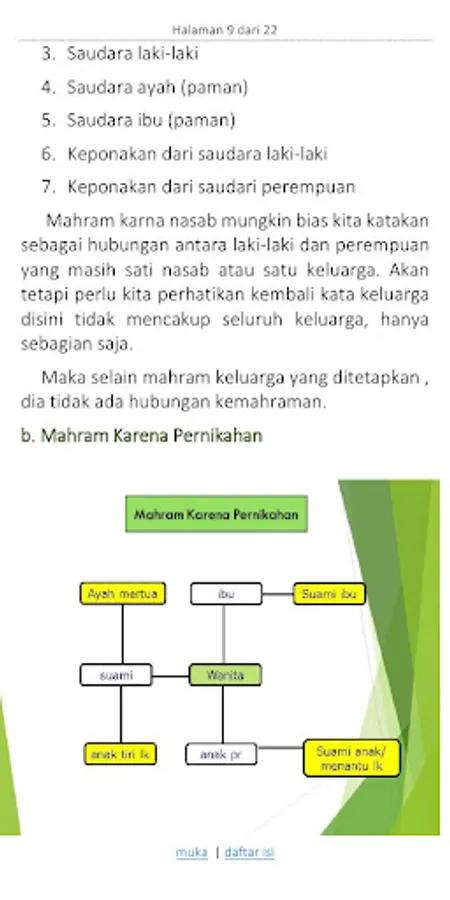 Halaman 9 dari 22

3. Saudara laki-laki

4. Saudara ayah (paman)

5. Saudara ibu (paman)

6. Keponakan dari saudara laki-laki

7. Keponakan dari saudari perempuan

Mahram karna nasab mungkin bias kita katakan sebagai hubungan antara laki-laki dan perempuan yang masih sati nasab atau satu keluarga. Akan tetapi perlu kita perhatikan kembali kata keluarga disini tidak mencakup seluruh keluarga, hanya sebagian saja.

Maka selain mahram keluarga yang ditetapkan , dia tidak ada hubungan kemahraman.

b. Mahram Karena Pernikahan

Mahram Karena Pernikahan

Ayah mertua

ibu

Suami ibu

suami

Wanita

anak tiri lk

anak pr

Suami anak/ menantu lk

muka | daftar isi